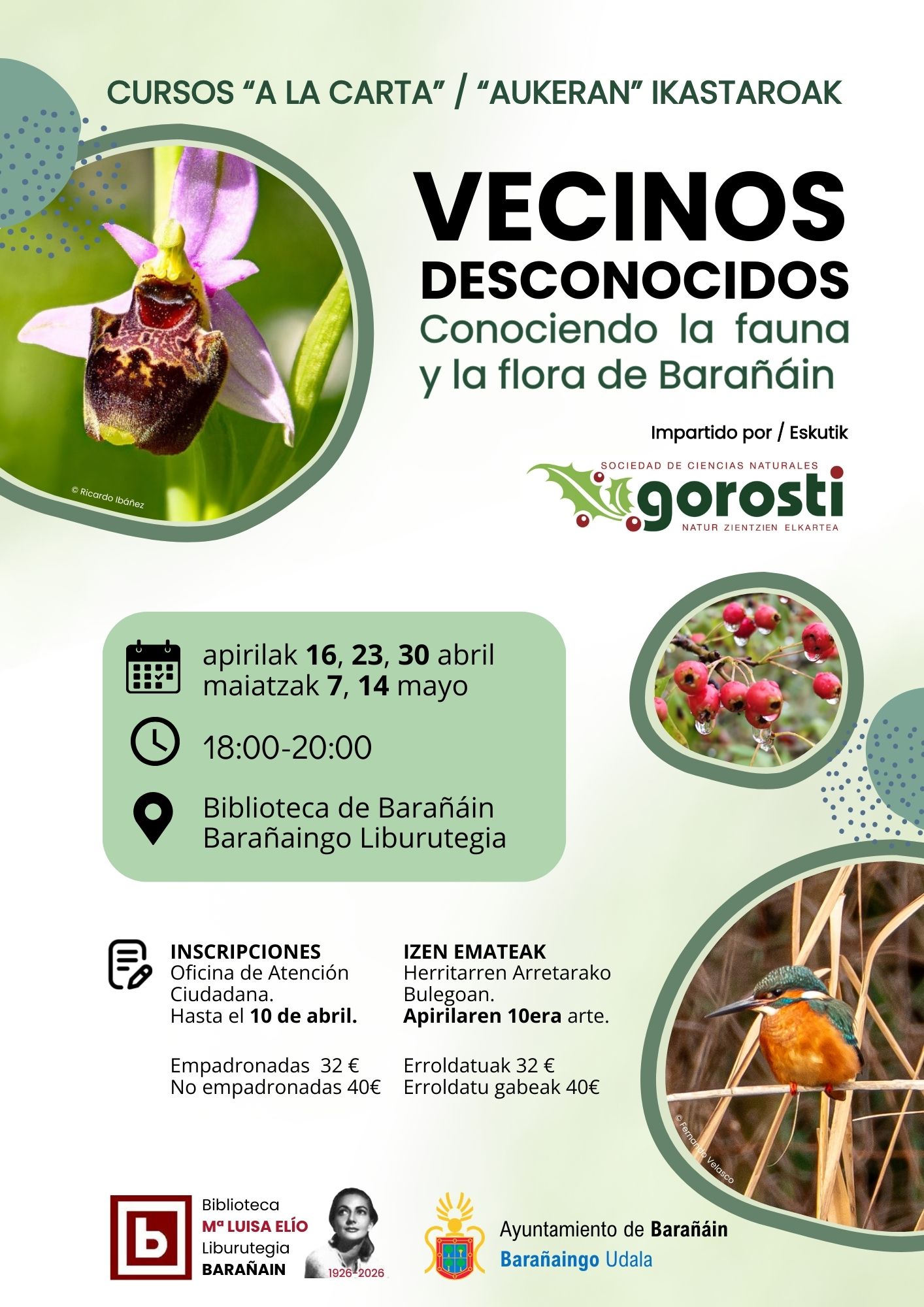 CURSOS "A LA CARTA" / "AUKERAN" IKASTAROAK

© Ricardo Ibáñez

VECINOS DESCONOCIDOS

Conociendo la fauna y la flora de Barañáin

Impartido por / Eskutik

SOCIEDAD DE CIENCIAS NATURALES
gorosti
NATUR ZIENTZIEN ELKARTEA

apirilak 16, 23, 30 abril
maiatzak 7, 14 mayo

18:00-20:00

Biblioteca de Barañáin
Barañaingo Liburutegia

INSCRIPCIONES
Oficina de Atención Ciudadana.
Hasta el 10 de abril.

Empadronadas 32 €
No empadronadas 40€

IZEN EMATEAK
Herritarren Arretarako Bulegoan.
Apirilaren 10era arte.

Erroldatuak 32 €
Erroldatu gabeak 40€

© Fernando Velasco

Biblioteca
Mª LUISA ELÍO
Liburutegia
BARAÑAIN

1926-2026

Ayuntamiento de Barañáin
Barañaingo Udala